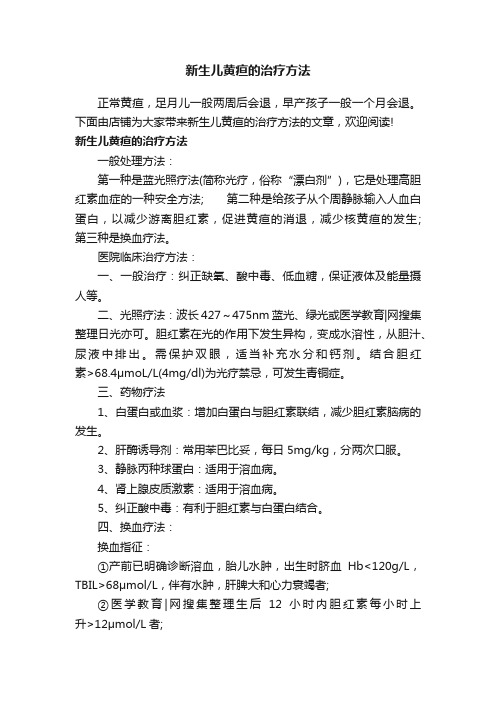 新生儿黄疸的治疗方法

正常黄疸，足月儿一般两周后会退，早产孩子一般一个月会退。下面由店铺为大家带来新生儿黄疸的治疗方法的文章，欢迎阅读!

新生儿黄疸的治疗方法

一般处理方法：

第一种是蓝光照疗法(简称光疗，俗称“漂白剂”)，它是处理高胆红素血症的一种安全方法；　第二种是给孩子从个周静脉输入人血白蛋白，以减少游离胆红素，促进黄疸的消退，减少核黄疸的发生；第三种是换血疗法。

医院临床治疗方法：

一、一般治疗：纠正缺氧、酸中毒、低血糖，保证液体及能量摄人等。

二、光照疗法：波长427～475nm蓝光、绿光或医学教育|网搜集整理日光亦可。胆红素在光的作用下发生异构，变成水溶性，从胆汁、尿液中排出。需保护双眼，适当补充水分和钙剂。结合胆红素>68.4μmoL/L(4mg/dl)为光疗禁忌，可发生青铜症。

三、药物疗法

1、白蛋白或血浆：增加白蛋白与胆红素联结，减少胆红素脑病的发生。

2、肝酶诱导剂：常用苯巴比妥，每日5mg/kg，分两次口服。

3、静脉丙种球蛋白：适用于溶血病。

4、肾上腺皮质激素：适用于溶血病。

5、纠正酸中毒：有利于胆红素与白蛋白结合。

四、换血疗法：

换血指征：

①产前已明确诊断溶血，胎儿水肿，出生时脐血 Hb<120g/L，TBIL>68μmol/L，伴有水肿，肝脾大和心力衰竭者;

②医学教育|网搜集整理生后 12 小时内胆红素每小时上升>12μmol/L者;